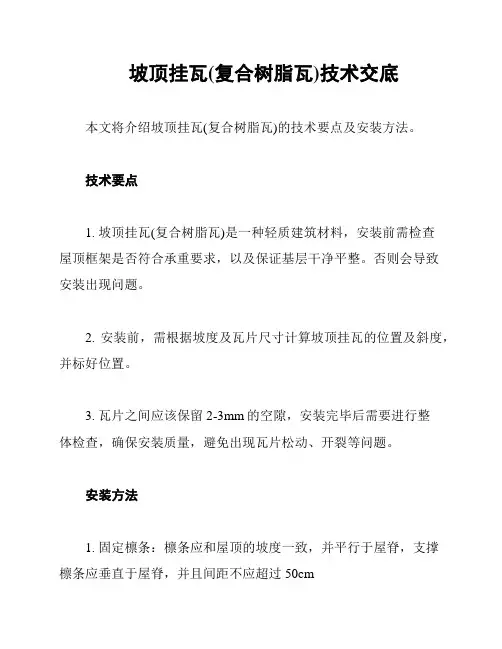 坡顶挂瓦(复合树脂瓦)技术交底

本文将介绍坡顶挂瓦(复合树脂瓦)的技术要点及安装方法。

技术要点

1. 坡顶挂瓦(复合树脂瓦)是一种轻质建筑材料，安装前需检查屋顶框架是否符合承重要求，以及保证基层干净平整。否则会导致安装出现问题。

2. 安装前，需根据坡度及瓦片尺寸计算坡顶挂瓦的位置及斜度，并标好位置。

3. 瓦片之间应该保留 2-3mm 的空隙，安装完毕后需要进行整体检查，确保安装质量，避免出现瓦片松动、开裂等问题。

安装方法

1. 固定檩条：檩条应和屋顶的坡度一致，并平行于屋脊，支撑檩条应垂直于屋脊，并且间距不应超过 50cm